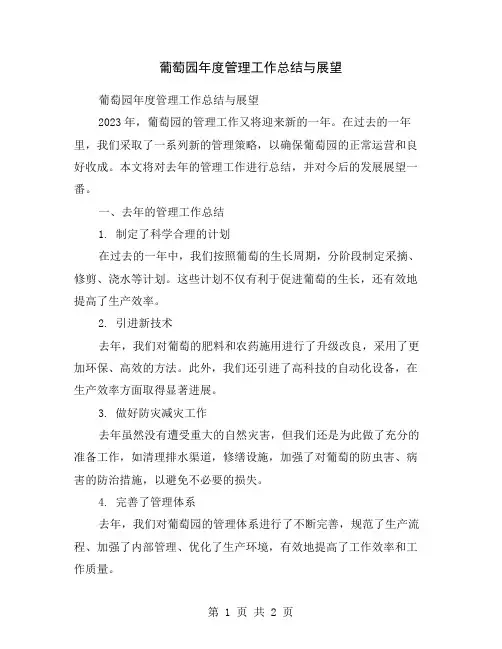 葡萄园年度管理工作总结与展望

葡萄园年度管理工作总结与展望

2023 年，葡萄园的管理工作又将迎来新的一年。在过去的一年里，我们采取了一系列新的管理策略，以确保葡萄园的正常运营和良好收成。本文将对去年的管理工作进行总结，并对今后的发展展望一番。

一、去年的管理工作总结

1. 制定了科学合理的计划

在过去的一年中，我们按照葡萄的生长周期，分阶段制定采摘、修剪、浇水等计划。这些计划不仅有利于促进葡萄的生长，还有效地提高了生产效率。

2. 引进新技术

去年，我们对葡萄的肥料和农药施用进行了升级改良，采用了更加环保、高效的方法。此外，我们还引进了高科技的自动化设备，在生产效率方面取得显著进展。

3. 做好防灾减灾工作

去年虽然没有遭受重大的自然灾害，但我们还是为此做了充分的准备工作，如清理排水渠道，修缮设施，加强了对葡萄的防虫害、病害的防治措施，以避免不必要的损失。

4. 完善了管理体系

去年，我们对葡萄园的管理体系进行了不断完善，规范了生产流程、加强了内部管理、优化了生产环境，有效地提高了工作效率和工作质量。

第 1 页 共 2 页